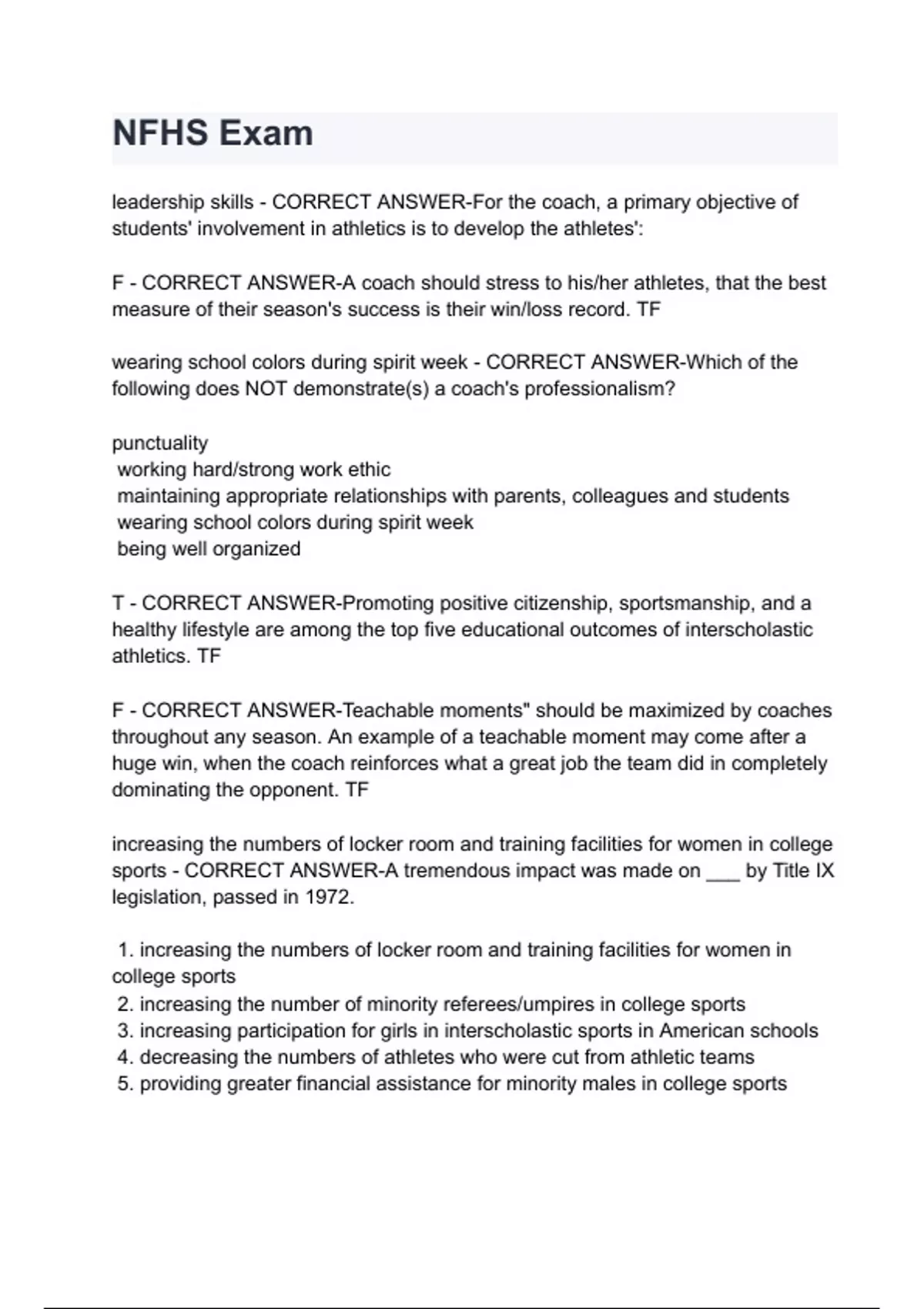 NFHS Exam

leadership skills - CORRECT ANSWER-For the coach, a primary objective of students' involvement in athletics is to develop the athletes':

F - CORRECT ANSWER-A coach should stress to his/her athletes, that the best measure of their season's success is their win/loss record. TF

wearing school colors during spirit week - CORRECT ANSWER-Which of the following does NOT demonstrate(s) a coach's professionalism?

punctuality
working hard/strong work ethic
maintaining appropriate relationships with parents, colleagues and students
wearing school colors during spirit week
being well organized

T - CORRECT ANSWER-Promoting positive citizenship, sportsmanship, and a healthy lifestyle are among the top five educational outcomes of interscholastic athletics. TF

F - CORRECT ANSWER-Teachable moments" should be maximized by coaches throughout any season. An example of a teachable moment may come after a huge win, when the coach reinforces what a great job the team did in completely dominating the opponent. TF

increasing the numbers of locker room and training facilities for women in college sports - CORRECT ANSWER-A tremendous impact was made on ___ by Title IX legislation, passed in 1972.

1. increasing the numbers of locker room and training facilities for women in college sports
2. increasing the number of minority referees/umpires in college sports
3. increasing participation for girls in interscholastic sports in American schools
4. decreasing the numbers of athletes who were cut from athletic teams
5. providing greater financial assistance for minority males in college sports